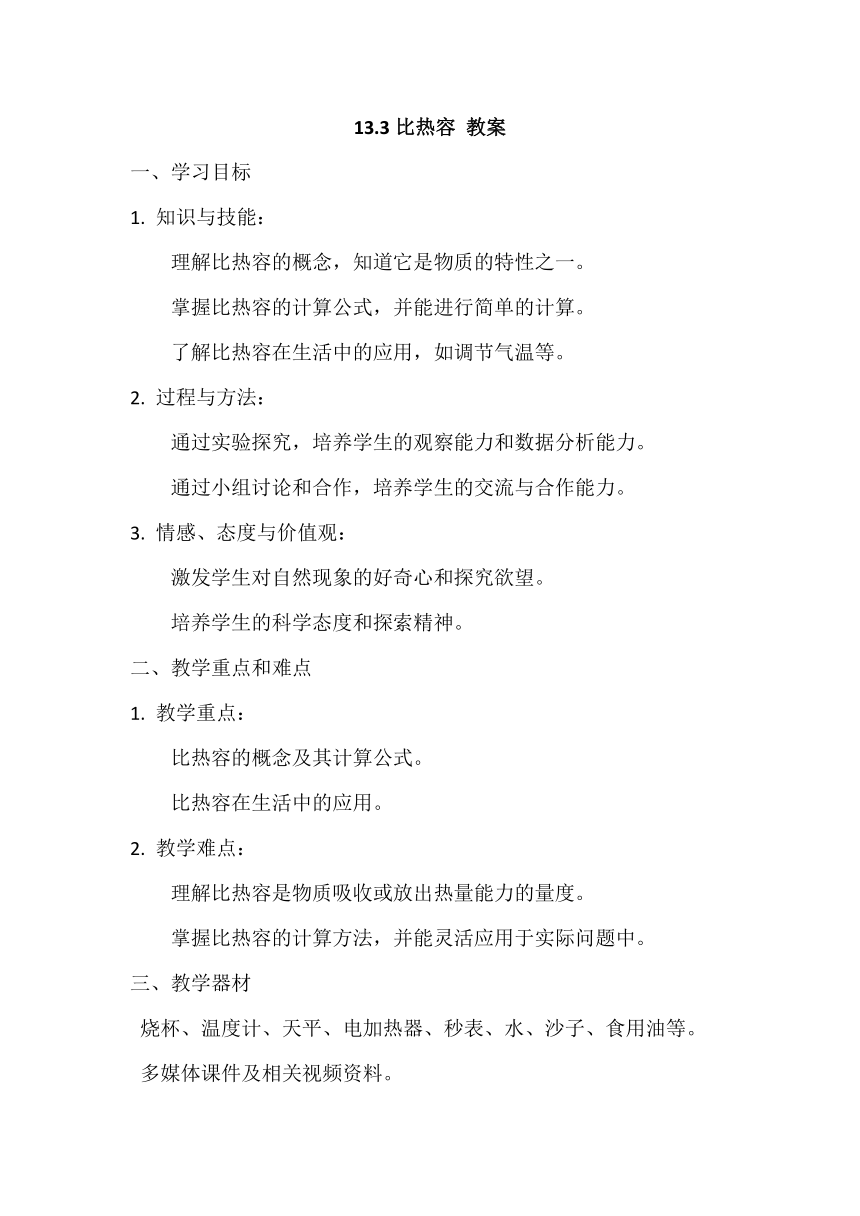 13.3 比热容 教案

一、学习目标

1. 知识与技能：

理解比热容的概念，知道它是物质的特性之一。

掌握比热容的计算公式，并能进行简单的计算。

了解比热容在生活中的应用，如调节气温等。

2. 过程与方法：

通过实验探究，培养学生的观察能力和数据分析能力。

通过小组讨论和合作，培养学生的交流与合作能力。

3. 情感、态度与价值观：

激发学生对自然现象的好奇心和探究欲望。

培养学生的科学态度和探索精神。

二、教学重点和难点

1. 教学重点：

比热容的概念及其计算公式。

比热容在生活中的应用。

2. 教学难点：

理解比热容是物质吸收或放出热量能力的量度。

掌握比热容的计算方法，并能灵活应用于实际问题中。

三、教学器材

烧杯、温度计、天平、电加热器、秒表、水、沙子、食用油等。

多媒体课件及相关视频资料。